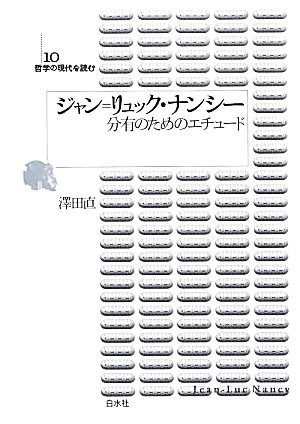 10
哲学の現代を読む

ジャン=リュック・ナンシー
分有のためのエチュード

澤田直

Jean-Luc Nancy

白水社